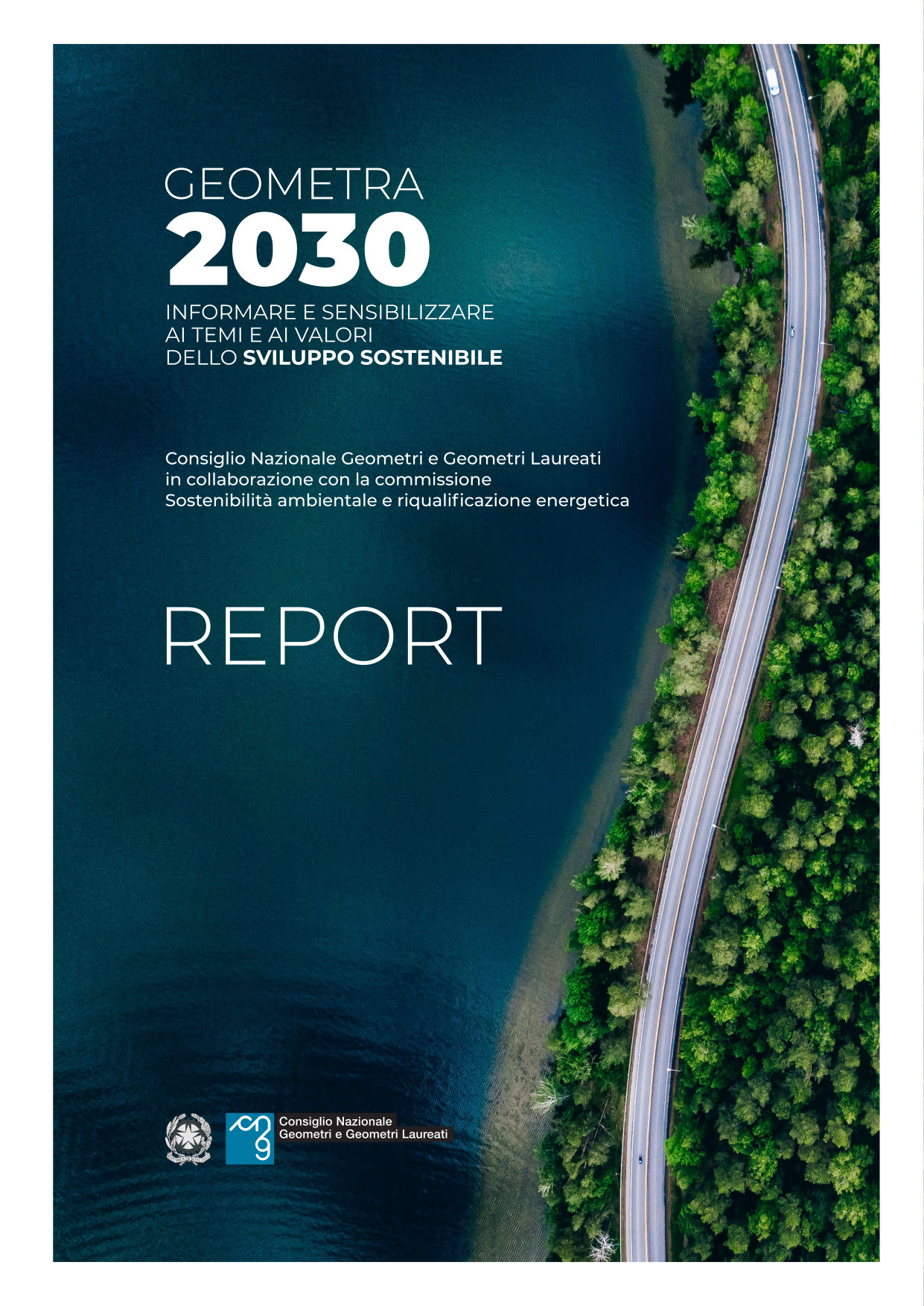 GEOMETRA
2030

INFORMARE E SENSIBILIZZARE
AI TEMI E AI VALORI
DELLO SVILUPPO SOSTENIBILE

Consiglio Nazionale Geometri e Geometri Laureati
in collaborazione con la commissione
Sostenibilità ambientale e riqualificazione energetica

REPORT

Consiglio Nazionale
Geometri e Geometri Laureati